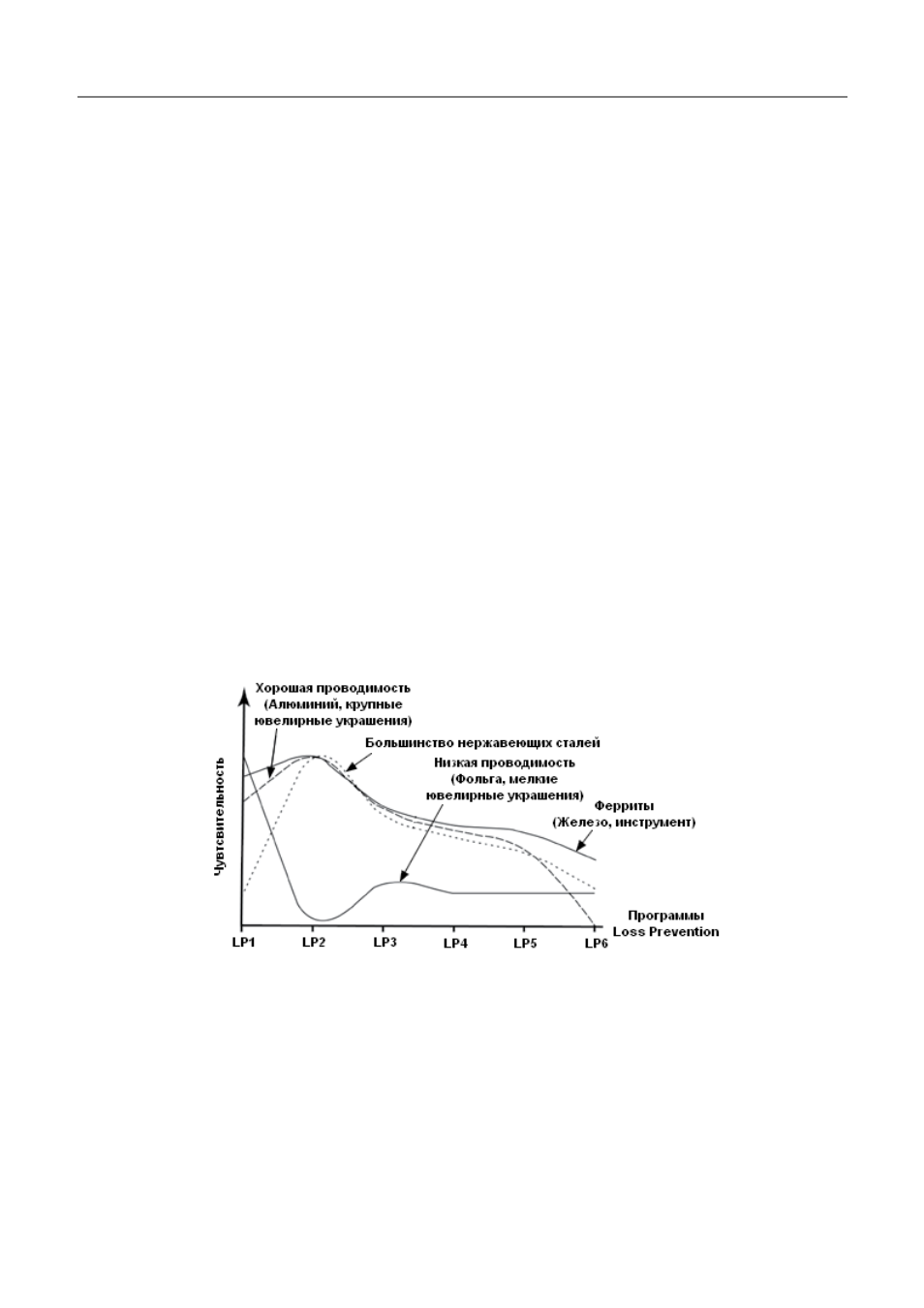 Хорошая проводимость (Алюминий, крупные ювелирные украшения)

Большинство нержавеющих сталей

Низкая проводимость (Фольга, мелкие ювелирные украшения)

Ферриты (Железо, инструмент)

Чувствительность

Программы Loss Prevention

LP1 LP2 LP3 LP4 LP5 LP6